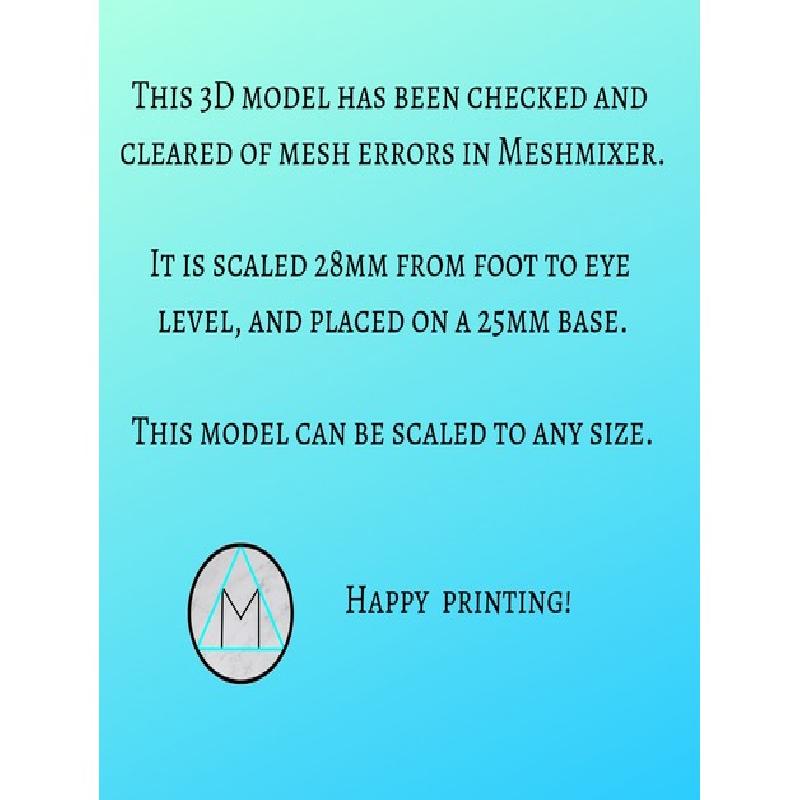 This 3D model has been checked and cleared of mesh errors in Meshmixer.

It is scaled 28mm from foot to eye level, and placed on a 25mm base.

This model can be scaled to any size.

M

Happy printing!